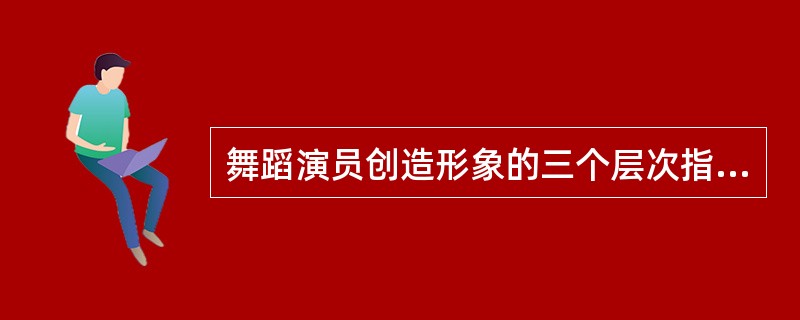 舞蹈演员创造形象的三个层次指...